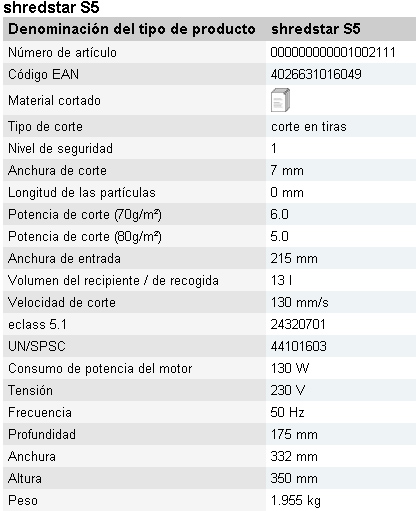 shredstar S5

| Denominación del tipo de producto | shredstar S5 |
|---|---|
| Número de artículo | 000000000001002111 |
| Código EAN | 4026631016049 |
| Material cortado | |
| Tipo de corte | corte en tiras |
| Nivel de seguridad | 1 |
| Anchura de corte | 7 mm |
| Longitud de las partículas | 0 mm |
| Potencia de corte (70g/m²) | 6.0 |
| Potencia de corte (80g/m²) | 5.0 |
| Anchura de entrada | 215 mm |
| Volumen del recipiente / de recogida | 13 l |
| Velocidad de corte | 130 mm/s |
| eclass 5.1 | 24320701 |
| UN/SPSC | 44101603 |
| Consumo de potencia del motor | 130 W |
| Tensión | 230 V |
| Frecuencia | 50 Hz |
| Profundidad | 175 mm |
| Anchura | 332 mm |
| Altura | 350 mm |
| Peso | 1.955 kg |